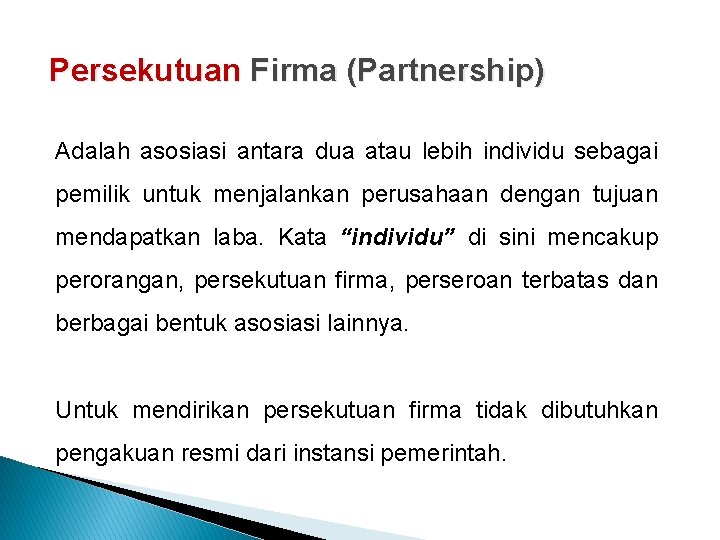 Persekutuan Firma (Partnership)

Adalah asosiasi antara dua atau lebih individu sebagai pemilik untuk menjalankan perusahaan dengan tujuan mendapatkan laba. Kata “individu” di sini mencakup perorangan, persekutuan firma, perseroan terbatas dan berbagai bentuk asosiasi lainnya.

Untuk mendirikan persekutuan firma tidak dibutuhkan pengakuan resmi dari instansi pemerintah.